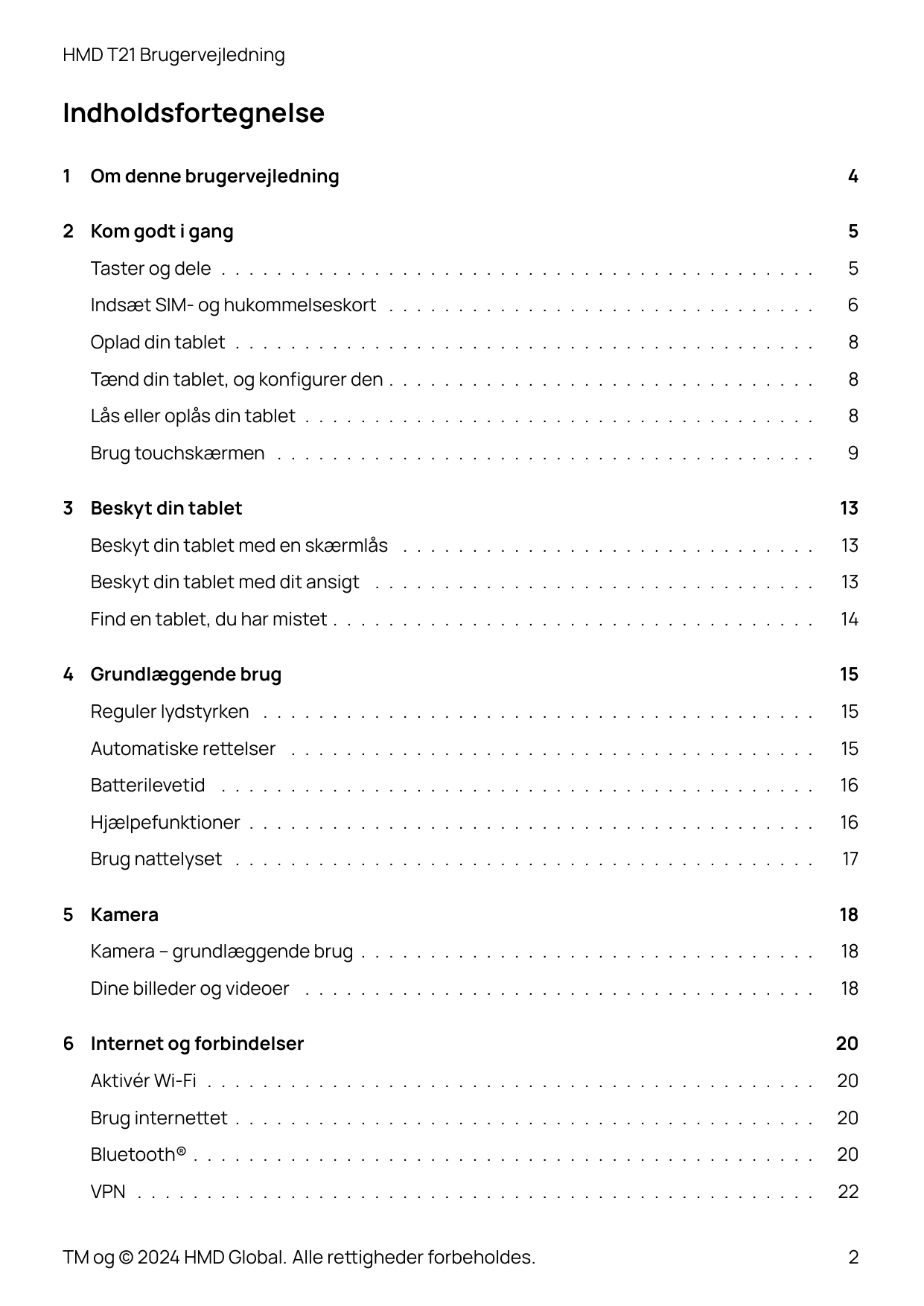 HMD T21 Brugervejledning

Indholdsfortegnelse

1 Om denne brugervejledning 4

2 Kom godt i gang 5
Taster og dele 5
Indsæt SIM- og hukommelseskort 6
Oplad din tablet 8
Tænd din tablet, og konfigurer den 8
Lås eller oplås din tablet 8
Brug touchskærmen 9

3 Beskyt din tablet 13
Beskyt din tablet med en skærmlås 13
Beskyt din tablet med dit ansigt 13
Find en tablet, du har mistet 14

4 Grundlæggende brug 15
Reguler lydstyrken 15
Automatiske rettelser 15
Batterilevetid 16
Hjælpefunktioner 16
Brug nattelyset 17

5 Kamera 18
Kamera – grundlæggende brug 18
Dine billeder og videoer 18

6 Internet og forbindelser 20
Aktivér Wi-Fi 20
Brug internettet 20
Bluetooth® 20
VPN 22

TM og © 2024 HMD Global. Alle rettigheder forbeholdes. 2